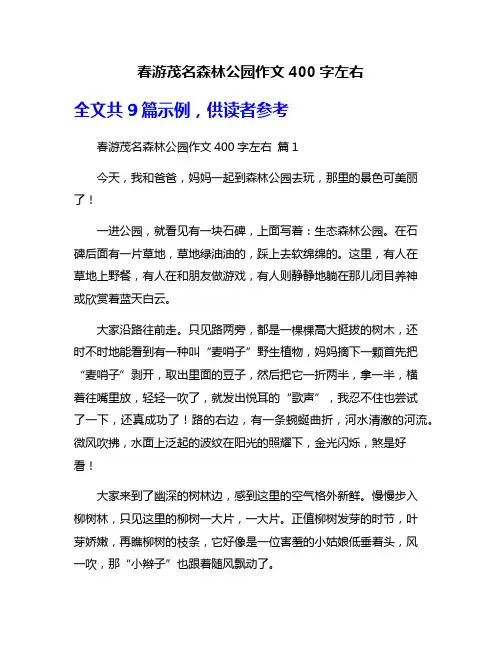 春游茂名森林公园作文 400 字左右

全文共 9 篇示例，供读者参考

春游茂名森林公园作文 400 字左右 篇 1

今天，我和爸爸，妈妈一起到森林公园去玩，那里的景色可美丽了！

一进公园，就看见有一块石碑，上面写着：生态森林公园。在石碑后面有一片草地，草地绿油油的，踩上去软绵绵的。这里，有人在草地上野餐，有人在和朋友做游戏，有人则静静地躺在那儿闭目养神或欣赏着蓝天白云。

大家沿路往前走。只见路两旁，都是一棵棵高大挺拔的树木，还时不时地能看到有一种叫“麦哨子”野生植物，妈妈摘下一颗首先把“麦哨子”剥开，取出里面的豆子，然后把它一折两半，拿一半，横着往嘴里放，轻轻一吹了，就发出悦耳的“歌声”，我忍不住也尝试了一下，还真成功了！路的右边，有一条蜿蜒曲折，河水清澈的河流。微风吹拂，水面上泛起的波纹在阳光的照耀下，金光闪烁，煞是好看！

大家来到了幽深的树林边，感到这里的空气格外新鲜。慢慢步入柳树林，只见这里的柳树一大片，一大片。正值柳树发芽的时节，叶芽娇嫩，再瞧柳树的枝条，它好像是一位害羞的小姑娘低垂着头，风一吹，那“小辫子”也跟着随风飘动了。